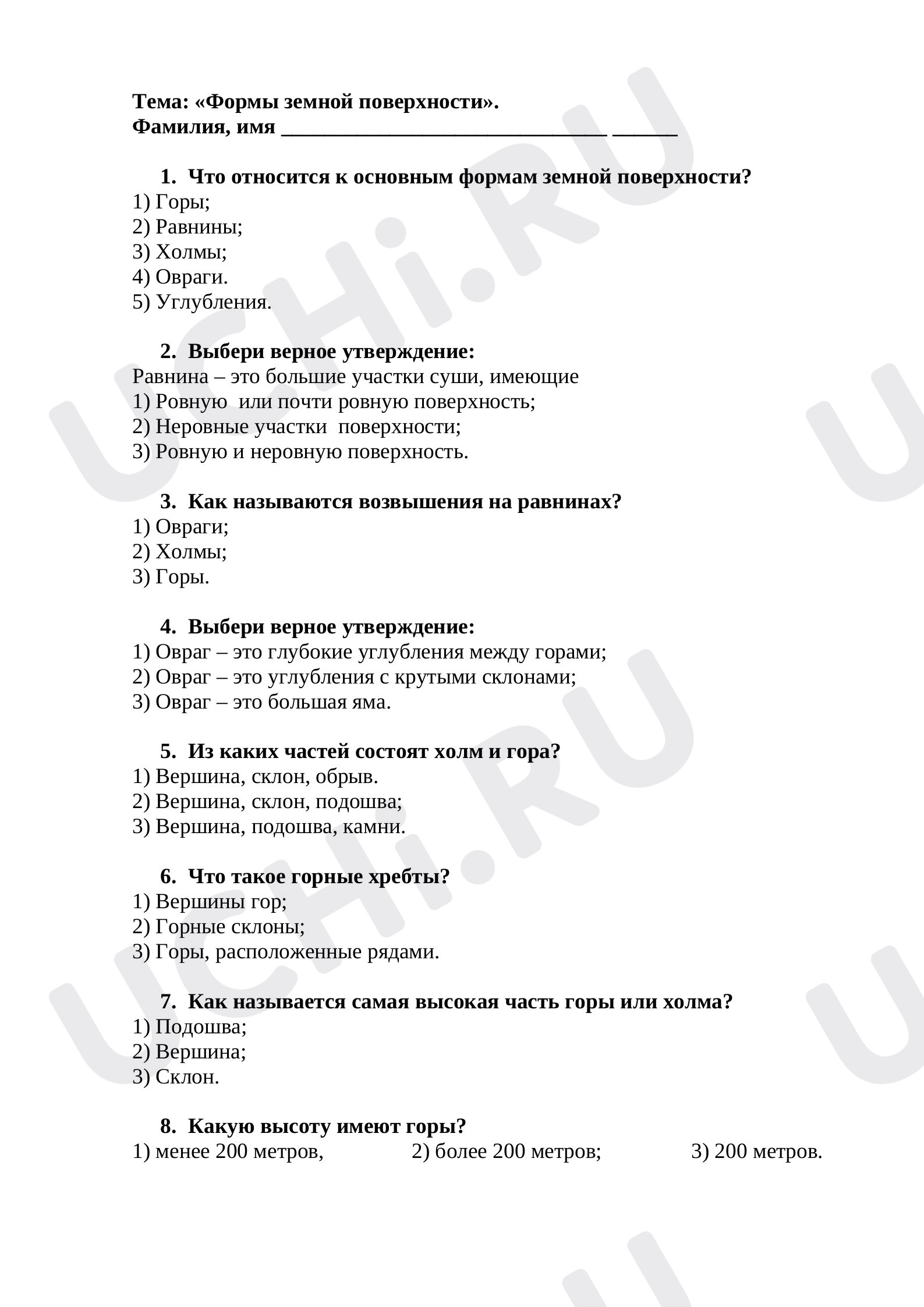 Тема: «Формы земной поверхности».
Фамилия, имя ____ ____

1. Что относится к основным формам земной поверхности?
1) Горы;
2) Равнины;
3) Холмы;
4) Овраги.
5) Углубления.

2. Выбери верное утверждение:
Равнина – это большие участки суши, имеющие
1) Ровную или почти ровную поверхность;
2) Неровные участки поверхности;
3) Ровную и неровную поверхность.

3. Как называются возвышения на равнинах?
1) Овраги;
2) Холмы;
3) Горы.

4. Выбери верное утверждение:
1) Овраг – это глубокие углубления между горами;
2) Овраг – это углубления с крутыми склонами;
3) Овраг – это большая яма.

5. Из каких частей состоят холм и гора?
1) Вершина, склон, обрыв.
2) Вершина, склон, подошва;
3) Вершина, подошва, камни.

6. Что такое горные хребты?
1) Вершины гор;
2) Горные склоны;
3) Горы, расположенные рядами.

7. Как называется самая высокая часть горы или холма?
1) Подошва;
2) Вершина;
3) Склон.

8. Какую высоту имеют горы?
1) менее 200 метров, 2) более 200 метров; 3) 200 метров.

UCHi.RU